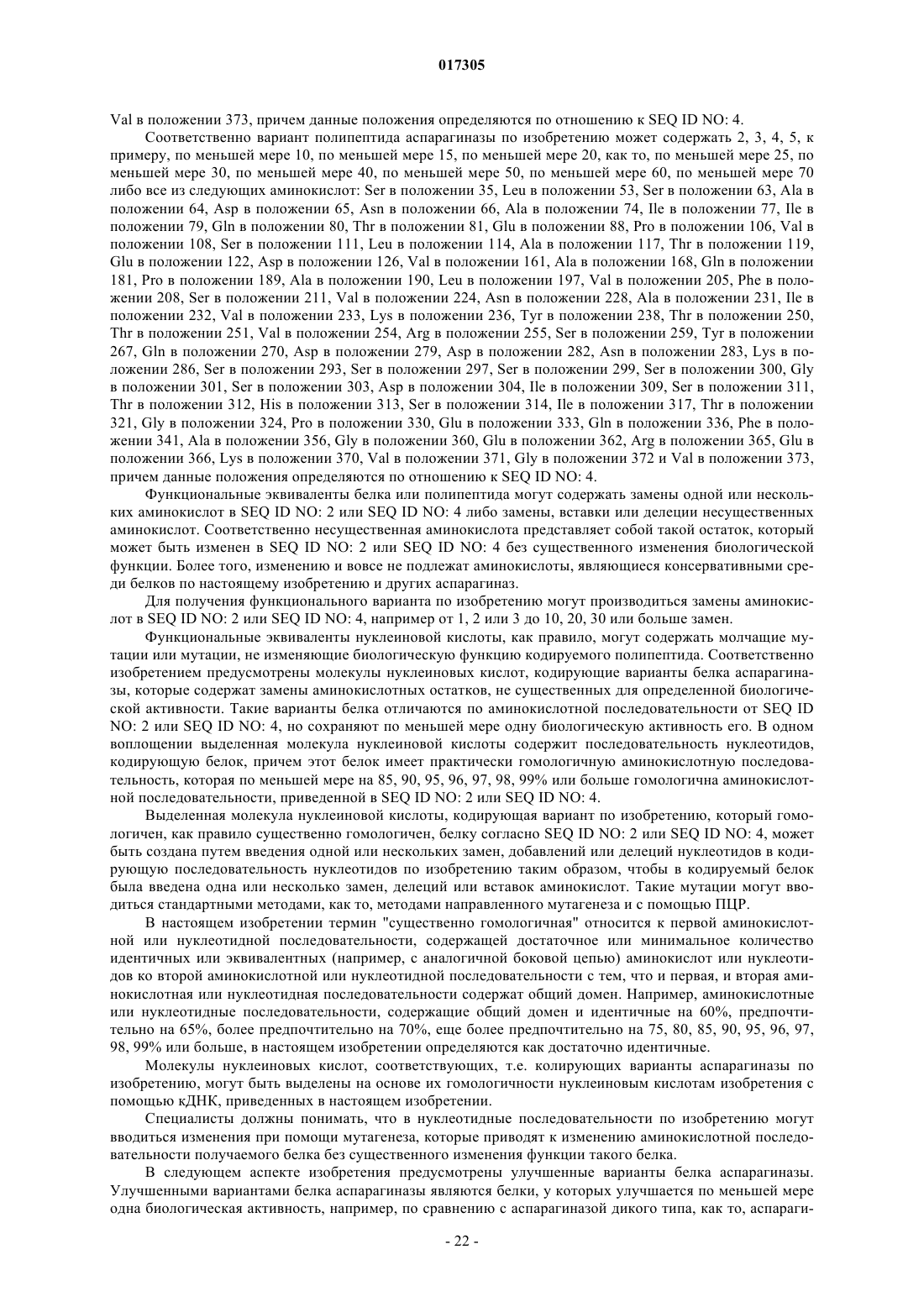 017305

Val в положении 373, причем данные положения определяются по отношению к SEQ ID NO: 4.

Соответственно вариант полипептида аспарагиназы по изобретению может содержать 2, 3, 4, 5, к примеру, по меньшей мере 10, по меньшей мере 15, по меньшей мере 20, как то, по меньшей мере 25, по меньшей мере 30, по меньшей мере 40, по меньшей мере 50, по меньшей мере 60, по меньшей мере 70 либо все из следующих аминокислот: Ser в положении 35, Leu в положении 53, Ser в положении 63, Ala в положении 64, Asp в положении 65, Asn в положении 66, Ala в положении 74, Ile в положении 77, Ile в положении 79, Gln в положении 80, Thr в положении 81, Glu в положении 88, Pro в положении 106, Val в положении 108, Ser в положении 111, Leu в положении 114, Ala в положении 117, Thr в положении 119, Glu в положении 122, Asp в положении 126, Val в положении 161, Ala в положении 168, Gln в положении 181, Pro в положении 189, Ala в положении 190, Leu в положении 197, Val в положении 205, Phe в положении 208, Ser в положении 211, Val в положении 224, Asn в положении 228, Ala в положении 231, Ile в положении 232, Val в положении 233, Lys в положении 236, Tyr в положении 238, Thr в положении 250, Thr в положении 251, Val в положении 254, Arg в положении 255, Ser в положении 259, Tyr в положении 267, Gln в положении 270, Asp в положении 279, Asp в положении 282, Asn в положении 283, Lys в положении 286, Ser в положении 293, Ser в положении 297, Ser в положении 299, Ser в положении 300, Gly в положении 301, Ser в положении 303, Asp в положении 304, Ile в положении 309, Ser в положении 311, Thr в положении 312, His в положении 313, Ser в положении 314, Ile в положении 317, Thr в положении 321, Gly в положении 324, Pro в положении 330, Glu в положении 333, Gln в положении 336, Phe в положении 341, Ala в положении 356, Gly в положении 360, Glu в положении 362, Arg в положении 365, Glu в положении 366, Lys в положении 370, Val в положении 371, Gly в положении 372 и Val в положении 373, причем данные положения определяются по отношению к SEQ ID NO: 4.

Функциональные эквиваленты белка или полипептида могут содержать замены одной или нескольких аминокислот в SEQ ID NO: 2 или SEQ ID NO: 4 либо замены, вставки или делеции несущественных аминокислот. Соответственно несущественная аминокислота представляет собой такой остаток, который может быть изменен в SEQ ID NO: 2 или SEQ ID NO: 4 без существенного изменения биологической функции. Более того, изменению и вовсе не подлежат аминокислоты, являющиеся консервативными среди белков по настоящему изобретению и других аспарагиназ.

Для получения функционального варианта по изобретению могут производиться замены аминокислот в SEQ ID NO: 2 или SEQ ID NO: 4, например от 1, 2 или 3 до 10, 20, 30 или больше замен.

Функциональные эквиваленты нуклеиновой кислоты, как правило, могут содержать молчащие мутации или мутации, не изменяющие биологическую функцию кодируемого полипептида. Соответственно изобретением предусмотрены молекулы нуклеиновых кислот, кодирующие варианты белка аспарагиназы, которые содержат замены аминокислотных остатков, не существенных для определенной биологической активности. Такие варианты белка отличаются по аминокислотной последовательности от SEQ ID NO: 2 или SEQ ID NO: 4, но сохраняют по меньшей мере одну биологическую активность его. В одном воплощении выделенная молекула нуклеиновой кислоты содержит последовательность нуклеотидов, кодирующую белок, причем этот белок имеет практически гомологичную аминокислотную последовательность, которая по меньшей мере на 85, 90, 95, 96, 97, 98, 99% или больше гомологична аминокислотной последовательности, приведенной в SEQ ID NO: 2 или SEQ ID NO: 4.

Выделенная молекула нуклеиновой кислоты, кодирующая вариант по изобретению, который гомологичен, как правило существенно гомологичен, белку согласно SEQ ID NO: 2 или SEQ ID NO: 4, может быть создана путем введения одной или нескольких замен, добавлений или делеций нуклеотидов в кодирующую последовательность нуклеотидов по изобретению таким образом, чтобы в кодируемый белок была введена одна или несколько замен, делеций или вставок аминокислот. Такие мутации могут вводиться стандартными методами, как то, методами направленного мутагенеза и с помощью ПЦР.

В настоящем изобретении термин "существенно гомологичная" относится к первой аминокислотной или нуклеотидной последовательности, содержащей достаточное или минимальное количество идентичных или эквивалентных (например, с аналогичной боковой цепью) аминокислот или нуклеотидов ко второй аминокислотной или нуклеотидной последовательности с тем, что и первая, и вторая аминокислотная или нуклеотидная последовательности содержат общий домен. Например, аминокислотные или нуклеотидные последовательности, содержащие общий домен и идентичные на 60%, предпочтительно на 65%, более предпочтительно на 70%, еще более предпочтительно на 75, 80, 85, 90, 95, 96, 97, 98, 99% или больше, в настоящем изобретении определяются как достаточно идентичные.

Молекулы нуклеиновых кислот, соответствующих, т.е. колирующих варианты аспарагиназы по изобретению, могут быть выделены на основе их гомологичности нуклеиновым кислотам изобретения с помощью кДНК, приведенных в настоящем изобретении.

Специалисты должны понимать, что в нуклеотидные последовательности по изобретению могут вводиться изменения при помощи мутагенеза, которые приводят к изменению аминокислотной последовательности получаемого белка без существенного изменения функции такого белка.

В следующем аспекте изобретения предусмотрены улучшенные варианты белка аспарагиназы. Улучшенными вариантами белка аспарагиназы являются белки, у которых улучшается по меньшей мере одна биологическая активность, например, по сравнению с аспарагиназой дикого типа, как то, аспараги-

- 22 -